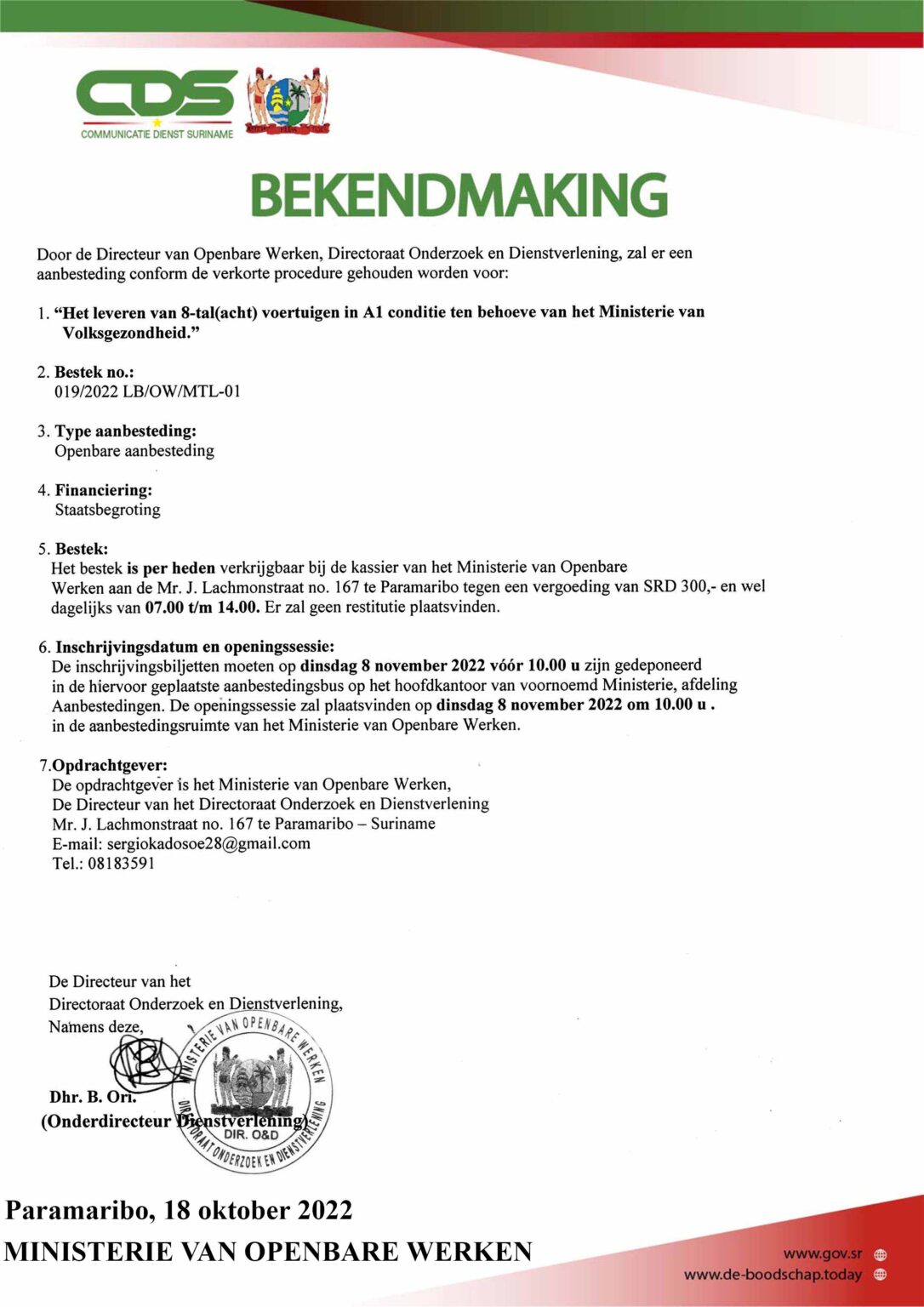 CDS
COMMUNICATIE DIENST SURINAME

BEKENDMAKING

Door de Directeur van Openbare Werken, Directoraat Onderzoek en Dienstverlening, zal er een aanbesteding conform de verkorte procedure gehouden worden voor:

1. "Het leveren van 8-tal(acht) voertuigen in A1 conditie ten behoeve van het Ministerie van Volksgezondheid."

2. Bestek no.:
019/2022 LB/OW/MTL-01

3. Type aanbesteding:
Openbare aanbesteding

4. Financiering:
Staatsbegroting

5. Bestek:
Het bestek is per heden verkrijgbaar bij de kassier van het Ministerie van Openbare Werken aan de Mr. J. Lachmonstraat no. 167 te Paramaribo tegen een vergoeding van SRD 300,- en wel dagelijks van 07.00 t/m 14.00. Er zal geen restitutie plaatsvinden.

6. Inschrijvingsdatum en openingssessie:
De inschrijvingsbiljetten moeten op dinsdag 8 november 2022 vóór 10.00 u zijn gedeponeerd in de hiervoor geplaatste aanbestedingsbus op het hoofdkantoor van voornoemd Ministerie, afdeling Aanbestedingen. De openingssessie zal plaatsvinden op dinsdag 8 november 2022 om 10.00 u . in de aanbestedingsruimte van het Ministerie van Openbare Werken.

7.Opdrachtgever:
De opdrachtgever is het Ministerie van Openbare Werken,
De Directeur van het Directoraat Onderzoek en Dienstverlening
Mr. J. Lachmonstraat no. 167 te Paramaribo – Suriname
E-mail: sergiokadosoe28@gmail.com
Tel.: 08183591

De Directeur van het
Directoraat Onderzoek en Dienstverlening,
Namens deze,

Dhr. B. Ori.
(Onderdirecteur Dienstverlening)

MINISTERIE VAN OPENBARE WERKEN
DIRECTORAAT ONDERZOEK EN DIENSTVERLENING
DIR. O&D

Paramaribo, 18 oktober 2022
MINISTERIE VAN OPENBARE WERKEN

www.gov.sr
www.de-boodschap.today